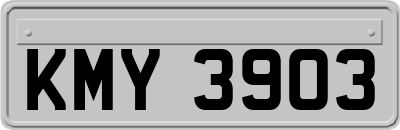 KMY 3903